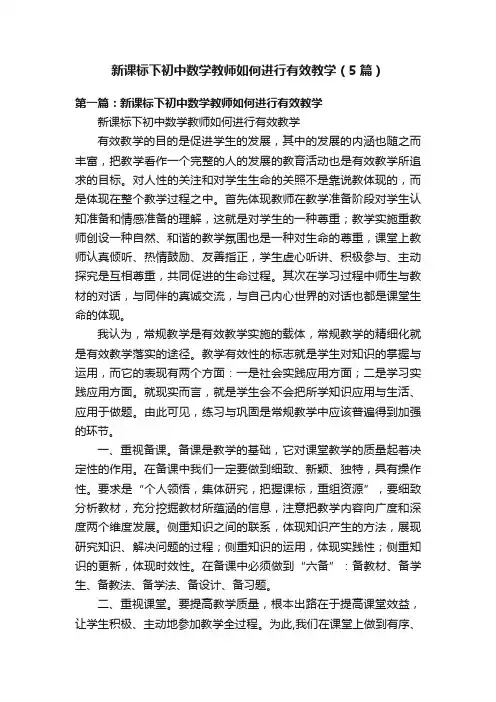 新课标下初中数学教师如何进行有效教学（5篇）

第一篇：新课标下初中数学教师如何进行有效教学

新课标下初中数学教师如何进行有效教学

有效教学的目的是促进学生的发展，其中的发展的内涵也随之而丰富，把教学看作一个完整的人的发展的教育活动也是有效教学所追求的目标。对人性的关注和对学生生命的关照不是靠说教体现的，而是体现在整个教学过程之中。首先体现教师在教学准备阶段对学生认知准备和情感准备的理解，这就是对学生的一种尊重；教学实施重教师创设一种自然、和谐的教学氛围也是一种对生命的尊重，课堂上教师认真倾听、热情鼓励、友善指正，学生虚心听讲、积极参与、主动探究是互相尊重，共同促进的生命过程。其次在学习过程中师生与教材的对话，与同伴的真诚交流，与自己内心世界的对话也都是课堂生命的体现。

我认为，常规教学是有效教学实施的载体，常规教学的精细化就是有效教学落实的途径。教学有效性的标志就是学生对知识的掌握与运用，而它的表现有两个方面：一是社会实践应用方面；二是学习实践应用方面。就现实而言，就是学生会不会把所学知识应用与生活、应用于做题。由此可见，练习与巩固是常规教学中应该普遍得到加强的环节。

一、重视备课。备课是教学的基础，它对课堂教学的质量起着决定性的作用。在备课中我们一定要做到细致、新颖、独特，具有操作性。要求是“个人领悟，集体研究，把握课标，重组资源”，要细致分析教材，充分挖掘教材所蕴涵的信息，注意把教学内容向广度和深度两个维度发展。侧重知识之间的联系，体现知识产生的方法，展现研究知识、解决问题的过程；侧重知识的运用，体现实践性；侧重知识的更新，体现时效性。在备课中必须做到“六备”：备教材、备学生、备教法、备学法、备设计、备习题。

二、重视课堂。要提高教学质量，根本出路在于提高课堂效益，让学生积极、主动地参加教学全过程。为此,我们在课堂上做到有序、